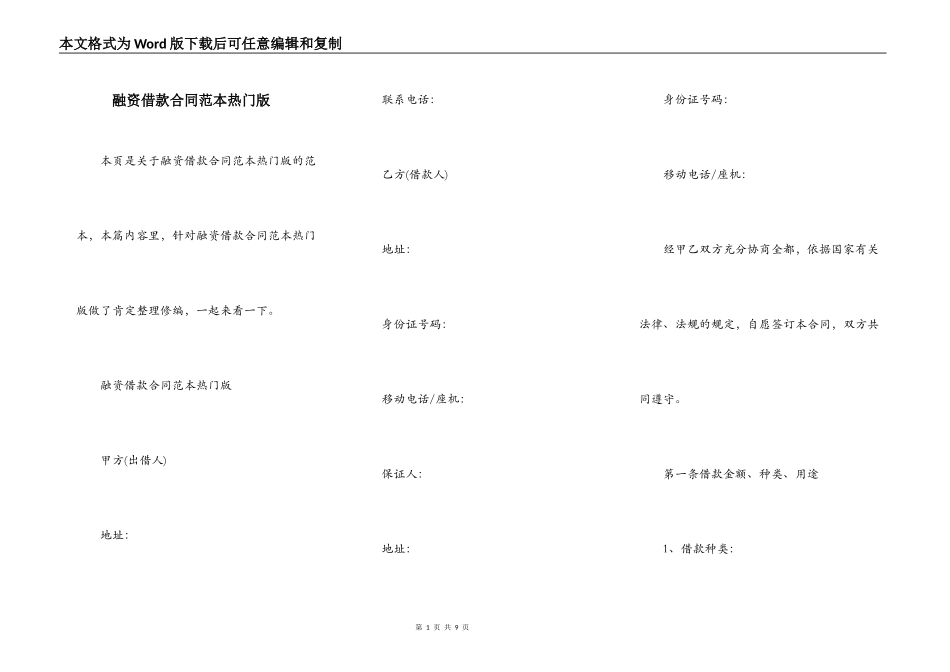 本文格式为Word版下载后可任意编辑和复制

融资借款合同范本热门版

本页是关于融资借款合同范本热门版的范本，本篇内容里，针对融资借款合同范本热门版做了肯定整理修编，一起来看一下。

融资借款合同范本热门版

甲方(出借人)

地址:

联系电话:

乙方(借款人)

地址:

身份证号码:

移动电话/座机:

保证人:

地址:

身份证号码:

移动电话/座机:

经甲乙双方充分协商全都，依据国家有关法律、法规的规定，自愿签订本合同，双方共同遵守。

第一条借款金额、种类、用途

1、借款种类:

第 1 页 共 9 页